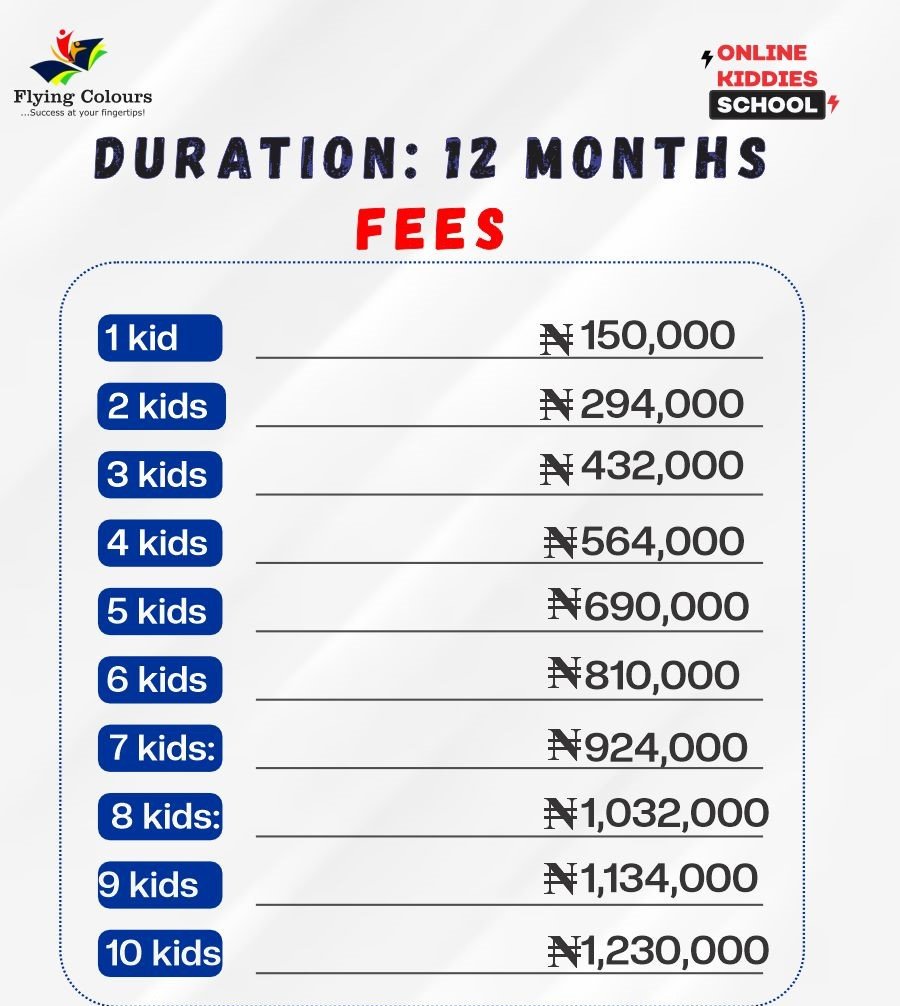 Flying Colours
...Success at your fingertips!

ONLINE
KIDDIES
SCHOOL

DURATION: 12 MONTHS

FEES

1 kid ₦150,000

2 kids ₦294,000

3 kids ₦432,000

4 kids ₦564,000

5 kids ₦690,000

6 kids ₦810,000

7 kids: ₦924,000

8 kids: ₦1,032,000

9 kids ₦1,134,000

10 kids ₦1,230,000